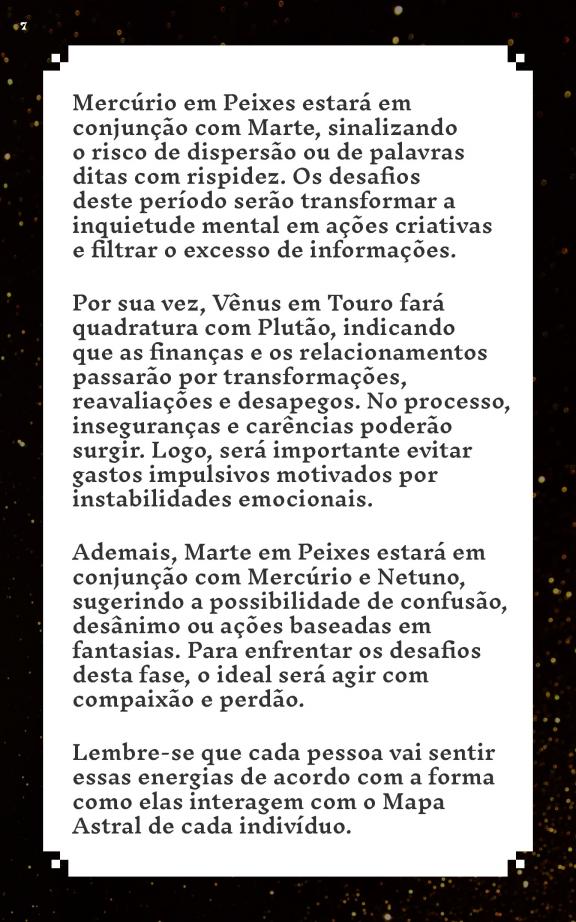 7

Mercúrio em Peixes estará em conjunção com Marte, sinalizando o risco de dispersão ou de palavras ditas com rispidez. Os desafios deste período serão transformar a inquietude mental em ações criativas e filtrar o excesso de informações.

Por sua vez, Vênus em Touro fará quadratura com Plutão, indicando que as finanças e os relacionamentos passarão por transformações, reavaliações e desapegos. No processo, inseguranças e carências poderão surgir. Logo, será importante evitar gastos impulsivos motivados por instabilidades emocionais.

Ademais, Marte em Peixes estará em conjunção com Mercúrio e Netuno, sugerindo a possibilidade de confusão, desânimo ou ações baseadas em fantasias. Para enfrentar os desafios desta fase, o ideal será agir com compaixão e perdão.

Lembre-se que cada pessoa vai sentir essas energias de acordo com a forma como elas interagem com o Mapa Astral de cada indivíduo.